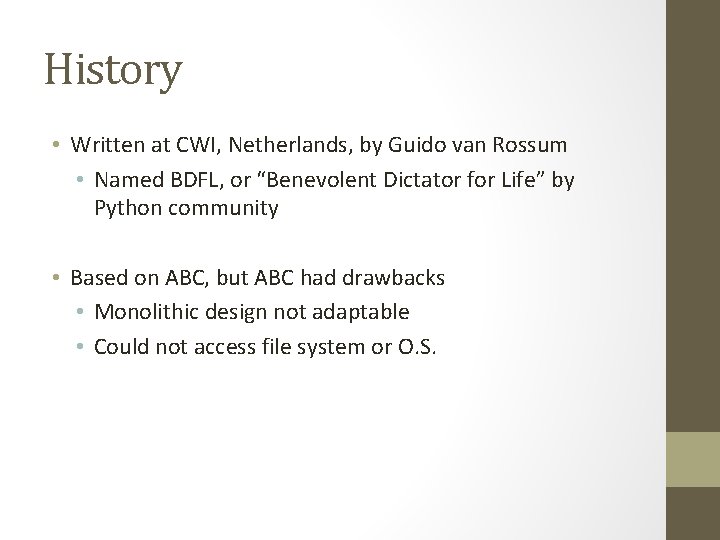 History

• Written at CWI, Netherlands, by Guido van Rossum
  • Named BDFL, or “Benevolent Dictator for Life” by Python community

• Based on ABC, but ABC had drawbacks
  • Monolithic design not adaptable
  • Could not access file system or O.S.